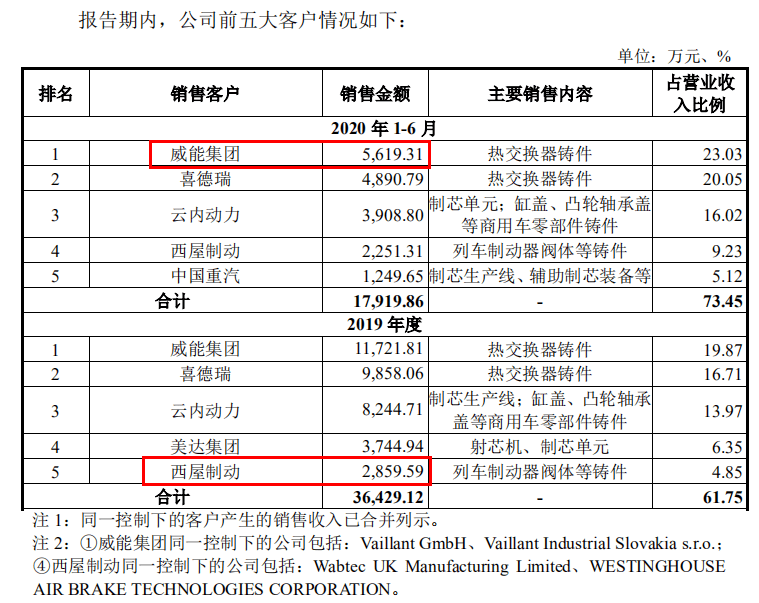 报告期内，公司前五大客户情况如下：

单位：万元、%

| 排名 | 销售客户 | 销售金额 | 主要销售内容 | 占营业收入比例 |
|---|---|---|---|---|
| 2020年1-6月 | | | | |
| 1 | 威能集团 | 5,619.31 | 热交换器铸件 | 23.03 |
| 2 | 喜德瑞 | 4,890.79 | 热交换器铸件 | 20.05 |
| 3 | 云内动力 | 3,908.80 | 制芯单元；缸盖、凸轮轴承盖等商用车零部件铸件 | 16.02 |
| 4 | 西屋制动 | 2,251.31 | 列车制动器阀体等铸件 | 9.23 |
| 5 | 中国重汽 | 1,249.65 | 制芯生产线、辅助制芯装备等 | 5.12 |
| 合计 | | 17,919.86 | - | 73.45 |
| 2019年度 | | | | |
| 1 | 威能集团 | 11,721.81 | 热交换器铸件 | 19.87 |
| 2 | 喜德瑞 | 9,858.06 | 热交换器铸件 | 16.71 |
| 3 | 云内动力 | 8,244.71 | 制芯生产线；缸盖、凸轮轴承盖等商用车零部件铸件 | 13.97 |
| 4 | 美达集团 | 3,744.94 | 射芯机、制芯单元 | 6.35 |
| 5 | 西屋制动 | 2,859.59 | 列车制动器阀体等铸件 | 4.85 |
| 合计 | | 36,429.12 | - | 61.75 |

注1：同一控制下的客户产生的销售收入已合并列示。

注2：①威能集团同一控制下的公司包括：Vaillant GmbH、Vaillant Industrial Slovakia s.r.o.；④西屋制动同一控制下的公司包括：Wabtec UK Manufacturing Limited、WESTINGHOUSE AIR BRAKE TECHNOLOGIES CORPORATION。